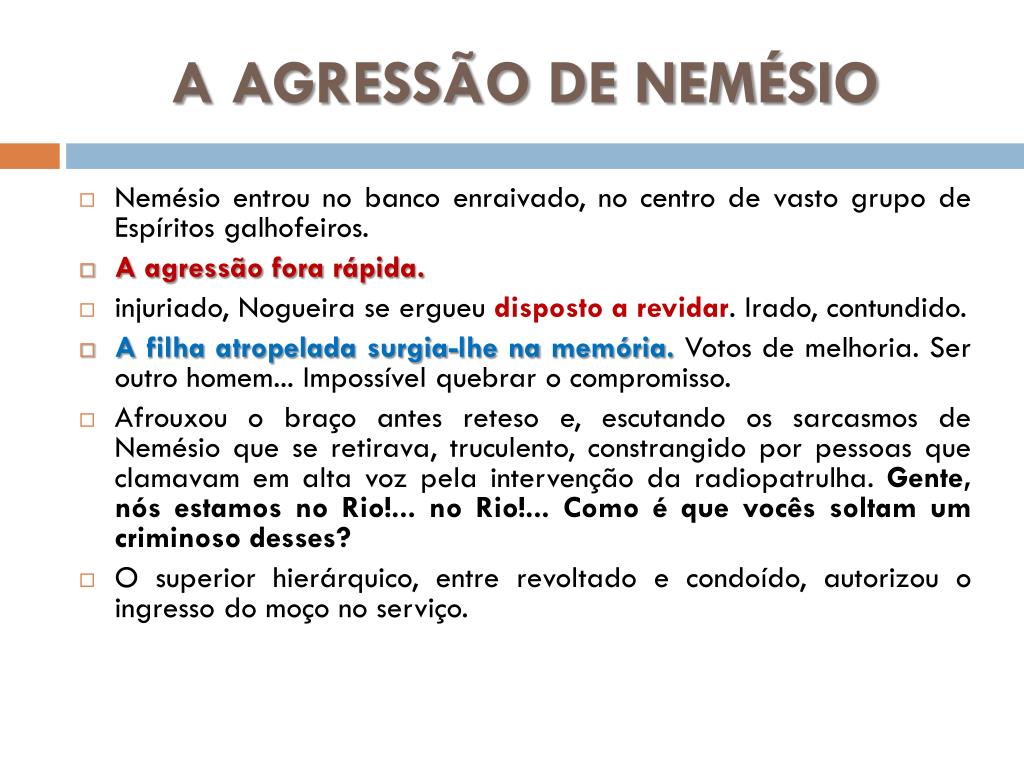 A AGRESSÃO DE NEMÉSIO

Nemésio entrou no banco enraivado, no centro de vasto grupo de Espíritos galhofeiros.

A agressão fora rápida.

injuriado, Nogueira se ergueu disposto a revidar. Irado, contundido.

A filha atropelada surgia-lhe na memória. Votos de melhoria. Ser outro homem... Impossível quebrar o compromisso.

Afrouxou o braço antes reteso e, escutando os sarcasmos de Nemésio que se retirava, truculento, constrangido por pessoas que clamavam em alta voz pela intervenção da radiopatrulha. Gente, nós estamos no Rio!... no Rio!... Como é que vocês soltam um criminoso desses?

O superior hierárquico, entre revoltado e condoído, autorizou o ingresso do moço no serviço.